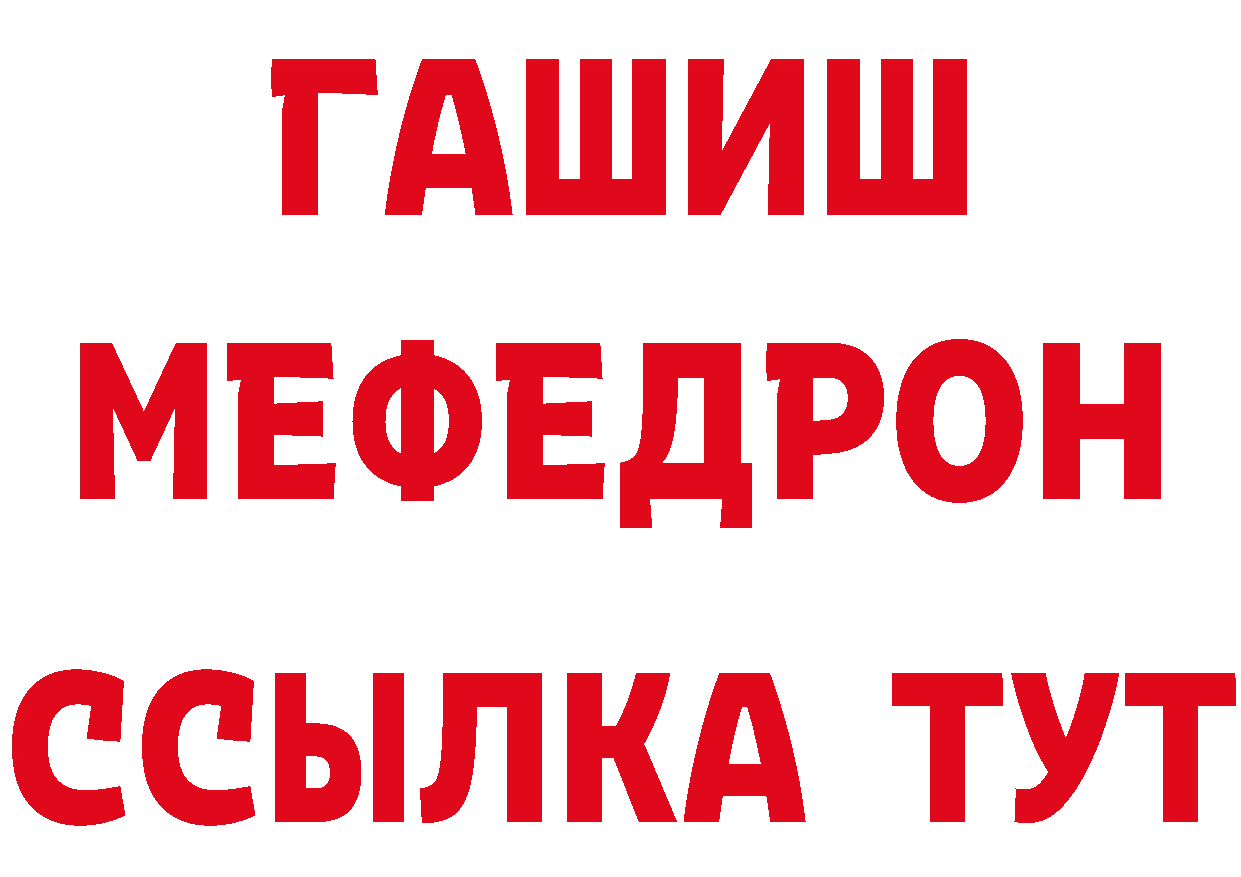 ГАШИШ
МЕФЕДРОН
ССЫЛКА ТУТ